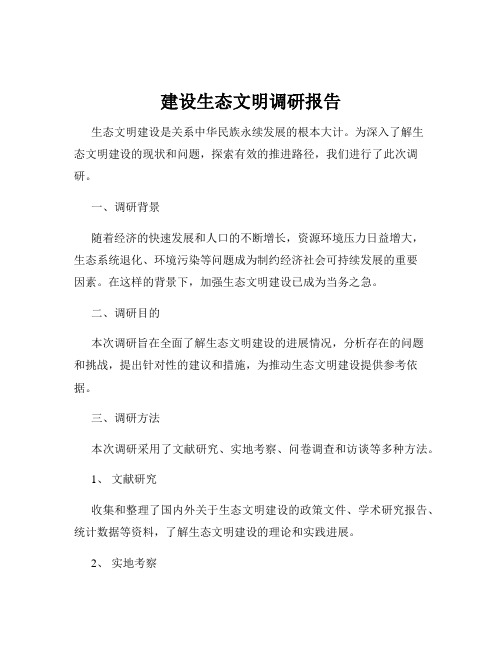 建设生态文明调研报告

生态文明建设是关系中华民族永续发展的根本大计。为深入了解生态文明建设的现状和问题，探索有效的推进路径，我们进行了此次调研。

一、调研背景

随着经济的快速发展和人口的不断增长，资源环境压力日益增大，生态系统退化、环境污染等问题成为制约经济社会可持续发展的重要因素。在这样的背景下，加强生态文明建设已成为当务之急。

二、调研目的

本次调研旨在全面了解生态文明建设的进展情况，分析存在的问题和挑战，提出针对性的建议和措施，为推动生态文明建设提供参考依据。

三、调研方法

本次调研采用了文献研究、实地考察、问卷调查和访谈等多种方法。

1、 文献研究

收集和整理了国内外关于生态文明建设的政策文件、学术研究报告、统计数据等资料，了解生态文明建设的理论和实践进展。

2、 实地考察